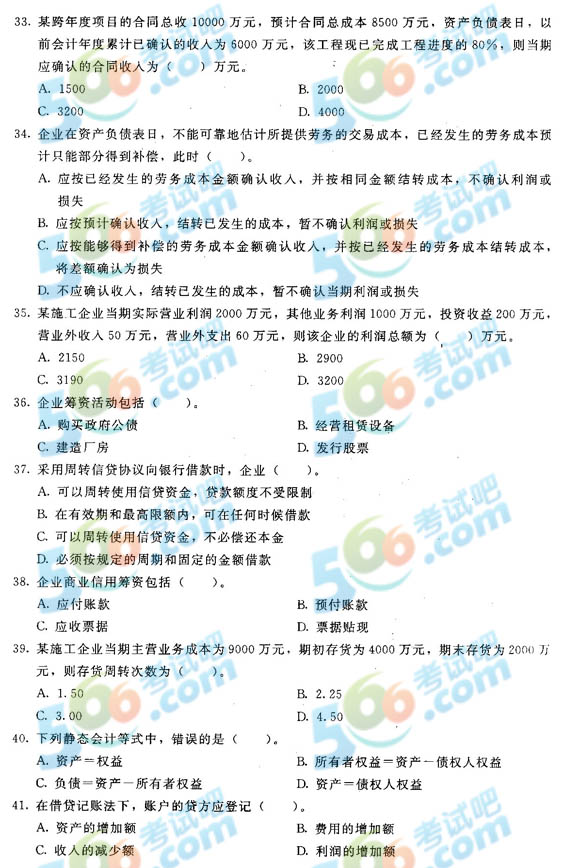 33. 某跨年度项目的合同总收 10000 万元，预计合同总成本 8500 万元，资产负债表日，以前会计年度累计已确认的收入为 6000 万元，该工程现已完成工程进度的 80%，则当期应确认的合同收入为（ ）万元。

A. 1500　　B. 2000
C. 3200　　D. 4000

34. 企业在资产负债表日，不能可靠地估计所提供劳务的交易成本，已经发生的劳务成本预计只能部分得到补偿，此时（ ）。

A. 应按已经发生的劳务成本金额确认收入，并按相同金额结转成本，不确认利润或损失
B. 应按预计确认收入，结转已发生的成本，暂不确认利润或损失
C. 应按能够得到补偿的劳务成本金额确认收入，并按已经发生的劳务成本结转成本，将差额确认为损失
D. 不应确认收入，结转已发生的成本，暂不确认当期利润或损失

35. 某施工企业当期实际营业利润 2000 万元，其他业务利润 1000 万元，投资收益 200 万元，营业外收入 50 万元，营业外支出 60 万元，则该企业的利润总额为（ ）万元。

A. 2150　　B. 2900
C. 3190　　D. 3200

36. 企业筹资活动包括（ ）。

A. 购买政府公债　　B. 经营租赁设备
C. 建造厂房　　D. 发行股票

37. 采用周转信贷协议向银行借款时，企业（ ）。

A. 可以周转使用信贷资金，贷款额度不受限制
B. 在有效期和最高限额内，可在任何时候借款
C. 可以周转使用信贷资金，不必偿还本金
D. 必须按规定的周期和固定的金额借款

38. 企业商业信用筹资包括（ ）。

A. 应付账款　　B. 预付账款
C. 应收票据　　D. 票据贴现

39. 某施工企业当期主营业务成本为 9000 万元，期初存货为 4000 万元，期末存货为 2000 万元，则存货周转次数为（ ）。

A. 1.50　　B. 2.25
C. 3.00　　D. 4.50

40. 下列静态会计等式中，错误的是（ ）。

A. 资产＝权益　　B. 所有者权益＝资产－债权人权益
C. 负债＝资产－所有者权益　　D. 资产＝债权人权益

41. 在借贷记账法下，账户的贷方应登记（ ）。

A. 资产的增加额　　B. 费用的增加额
C. 收入的减少额　　D. 利润的增加额